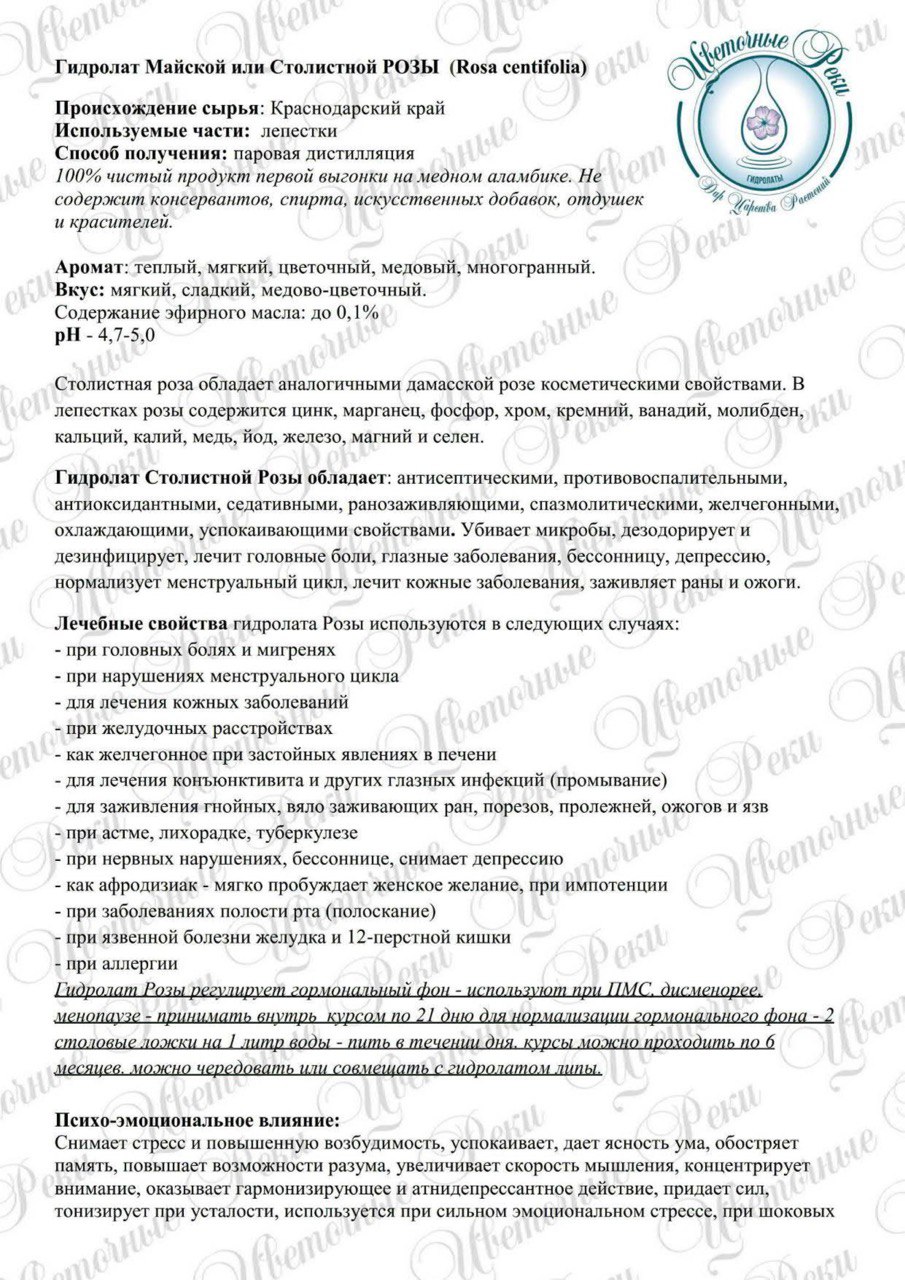 Гидролат Майской или Столистной РОЗЫ (Rosa centifolia)

Цветочные Реки
ГИДРОЛАТЫ
Дар Царства Растений

Происхождение сырья: Краснодарский край
Используемые части: лепестки
Способ получения: паровая дистилляция
100% чистый продукт первой выгонки на медном аламбике. Не содержит консервантов, спирта, искусственных добавок, отдушек и красителей.

Аромат: теплый, мягкий, цветочный, медовый, многогранный.
Вкус: мягкий, сладкий, медово-цветочный.
Содержание эфирного масла: до 0,1%
pH - 4,7-5,0

Столистная роза обладает аналогичными дамасской розе косметическими свойствами. В лепестках розы содержится цинк, марганец, фосфор, хром, кремний, ванадий, молибден, кальций, калий, медь, йод, железо, магний и селен.

Гидролат Столистной Розы обладает: антисептическими, противовоспалительными, антиоксидантными, седативными, ранозаживляющими, спазмолитическими, желчегонными, охлаждающими, успокаивающими свойствами. Убивает микробы, дезодорирует и дезинфицирует, лечит головные боли, глазные заболевания, бессонницу, депрессию, нормализует менструальный цикл, лечит кожные заболевания, заживляет раны и ожоги.

Лечебные свойства гидролата Розы используются в следующих случаях:
- при головных болях и мигренях
- при нарушениях менструального цикла
- для лечения кожных заболеваний
- при желудочных расстройствах
- как желчегонное при застойных явлениях в печени
- для лечения конъюнктивита и других глазных инфекций (промывание)
- для заживления гнойных, вяло заживающих ран, порезов, пролежней, ожогов и язв
- при астме, лихорадке, туберкулезе
- при нервных нарушениях, бессоннице, снимает депрессию
- как афродизиак - мягко пробуждает женское желание, при импотенции
- при заболеваниях полости рта (полоскание)
- при язвенной болезни желудка и 12-перстной кишки
- при аллергии
Гидролат Розы регулирует гормональный фон - используют при ПМС, дисменорее, менопаузе - принимать внутрь курсом по 21 дню для нормализации гормонального фона - 2 столовые ложки на 1 литр воды - пить в течении дня. курсы можно проходить по 6 месяцев. можно чередовать или совмещать с гидролатом липы.

Психо-эмоциональное влияние:
Снимает стресс и повышенную возбудимость, успокаивает, дает ясность ума, обостряет память, повышает возможности разума, увеличивает скорость мышления, концентрирует внимание, оказывает гармонизирующее и атнидепрессантное действие, придает сил, тонизирует при усталости, используется при сильном эмоциональном стрессе, при шоковых